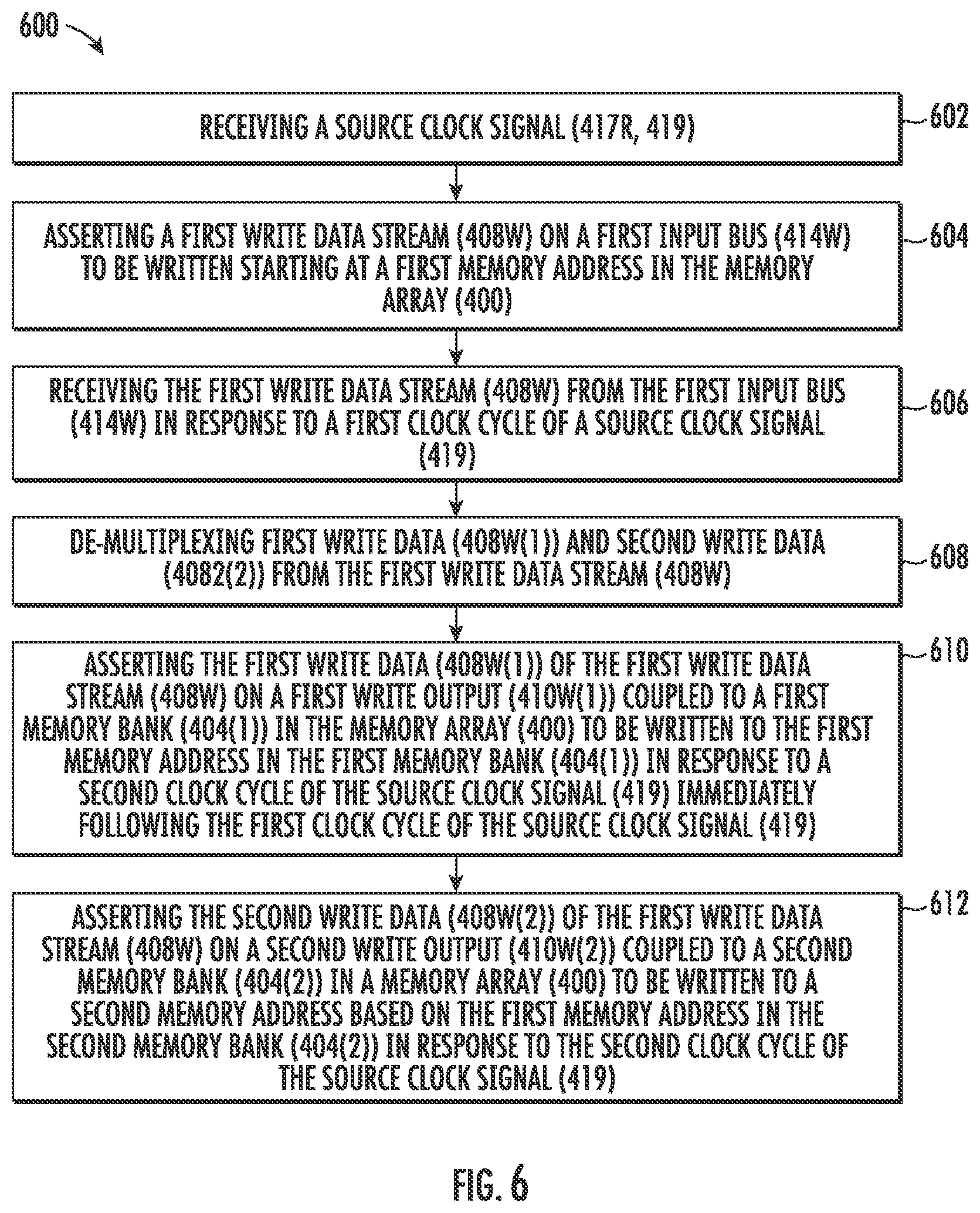 600

RECEIVING A SOURCE CLOCK SIGNAL (417R, 419)

602

ASSERTING A FIRST WRITE DATA STREAM (408W) ON A FIRST INPUT BUS (414W) TO BE WRITTEN STARTING AT A FIRST MEMORY ADDRESS IN THE MEMORY ARRAY (400)

604

RECEIVING THE FIRST WRITE DATA STREAM (408W) FROM THE FIRST INPUT BUS (414W) IN RESPONSE TO A FIRST CLOCK CYCLE OF A SOURCE CLOCK SIGNAL (419)

606

DE-MULTIPLEXING FIRST WRITE DATA (408W(1)) AND SECOND WRITE DATA (4082(2)) FROM THE FIRST WRITE DATA STREAM (408W)

608

ASSERTING THE FIRST WRITE DATA (408W(1)) OF THE FIRST WRITE DATA STREAM (408W) ON A FIRST WRITE OUTPUT (410W(1)) COUPLED TO A FIRST MEMORY BANK (404(1)) IN THE MEMORY ARRAY (400) TO BE WRITTEN TO THE FIRST MEMORY ADDRESS IN THE FIRST MEMORY BANK (404(1)) IN RESPONSE TO A SECOND CLOCK CYCLE OF THE SOURCE CLOCK SIGNAL (419) IMMEDIATELY FOLLOWING THE FIRST CLOCK CYCLE OF THE SOURCE CLOCK SIGNAL (419)

610

ASSERTING THE SECOND WRITE DATA (408W(2)) OF THE FIRST WRITE DATA STREAM (408W) ON A SECOND WRITE OUTPUT (410W(2)) COUPLED TO A SECOND MEMORY BANK (404(2)) IN A MEMORY ARRAY (400) TO BE WRITTEN TO A SECOND MEMORY ADDRESS BASED ON THE FIRST MEMORY ADDRESS IN THE SECOND MEMORY BANK (404(2)) IN RESPONSE TO THE SECOND CLOCK CYCLE OF THE SOURCE CLOCK SIGNAL (419)

612

FIG. 6